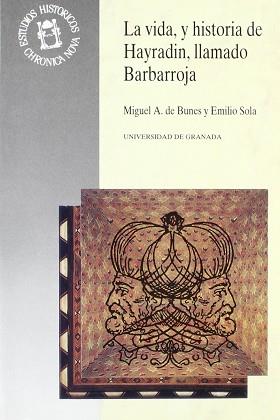 ESTUDIOS HISTORICOS
CHRONICA NOVA

La vida, y historia de Hayradin, llamado Barbarroja

Miguel A. de Bunes y Emilio Sola

UNIVERSIDAD DE GRANADA